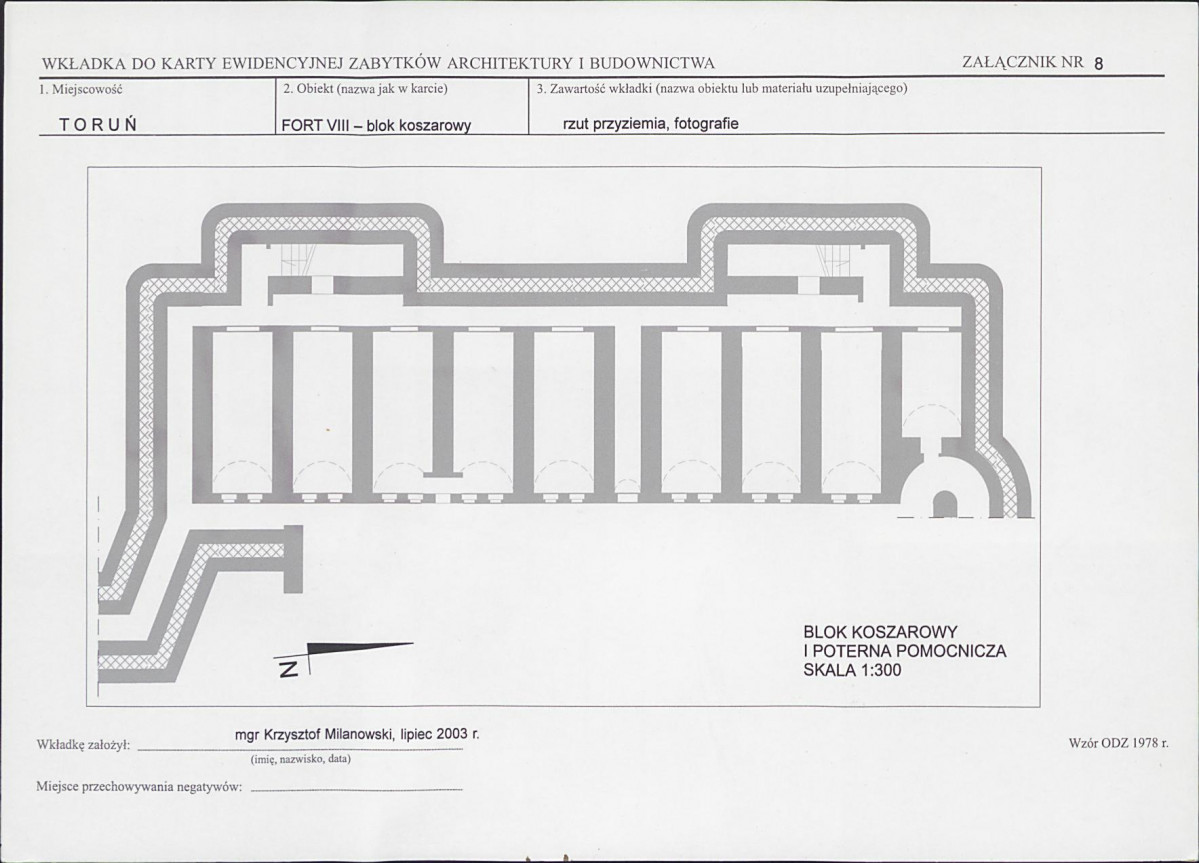 WKŁADKA DO KARTY EWIDENCYJNEJ ZABYTKÓW ARCHITEKTURY I BUDOWNICTWA

ZAŁĄCZNIK NR 8

| 1. Miejscowość | 2. Obiekt (nazwa jak w karcie) | 3. Zawartość wkładki (nazwa obiektu lub materiału uzupełniającego) |
|---|---|---|
| TORUŃ | FORT VIII – blok koszarowy | rzut przyziemia, fotografie |

N

BLOK KOSZAROWY
I POTERNA POMOCNICZA
SKALA 1:300

Wkładkę założył: mgr Krzysztof Milanowski, lipiec 2003 r.
(imię, nazwisko, data)

Wzór ODZ 1978 r.

Miejsce przechowywania negatywów: